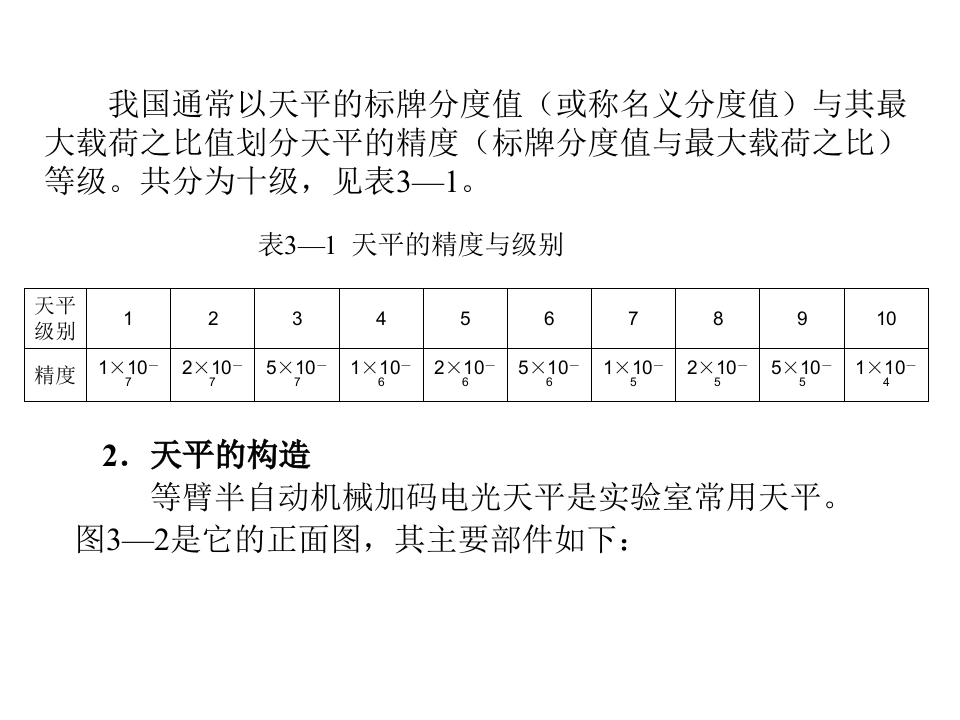 我国通常以天平的标牌分度值（或称名义分度值）与其最大载荷之比值划分天平的精度（标牌分度值与最大载荷之比）等级。共分为十级，见表3—1。

表3—1 天平的精度与级别

| 天平级别 | 1 | 2 | 3 | 4 | 5 | 6 | 7 | 8 | 9 | 10 |
|---|---|---|---|---|---|---|---|---|---|---|
| 精度 | $1\times10^{-7}$ | $2\times10^{-7}$ | $5\times10^{-7}$ | $1\times10^{-6}$ | $2\times10^{-6}$ | $5\times10^{-6}$ | $1\times10^{-5}$ | $2\times10^{-5}$ | $5\times10^{-5}$ | $1\times10^{-4}$ |

2．天平的构造

等臂半自动机械加码电光天平是实验室常用天平。图3—2是它的正面图，其主要部件如下：